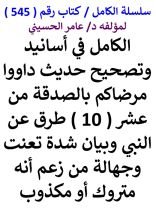 سلسلة الكامل / كتاب رقم ( 545 )
لمؤلفه د/ عامر الحسيني

الكامل في أسانيد وتصحيح حديث داووا مرضاكم بالصدقة من عشر ( 10 ) طرق عن النبي وبيان شدة تعنت وجهالة من زعم أنه متروك أو مكذوب